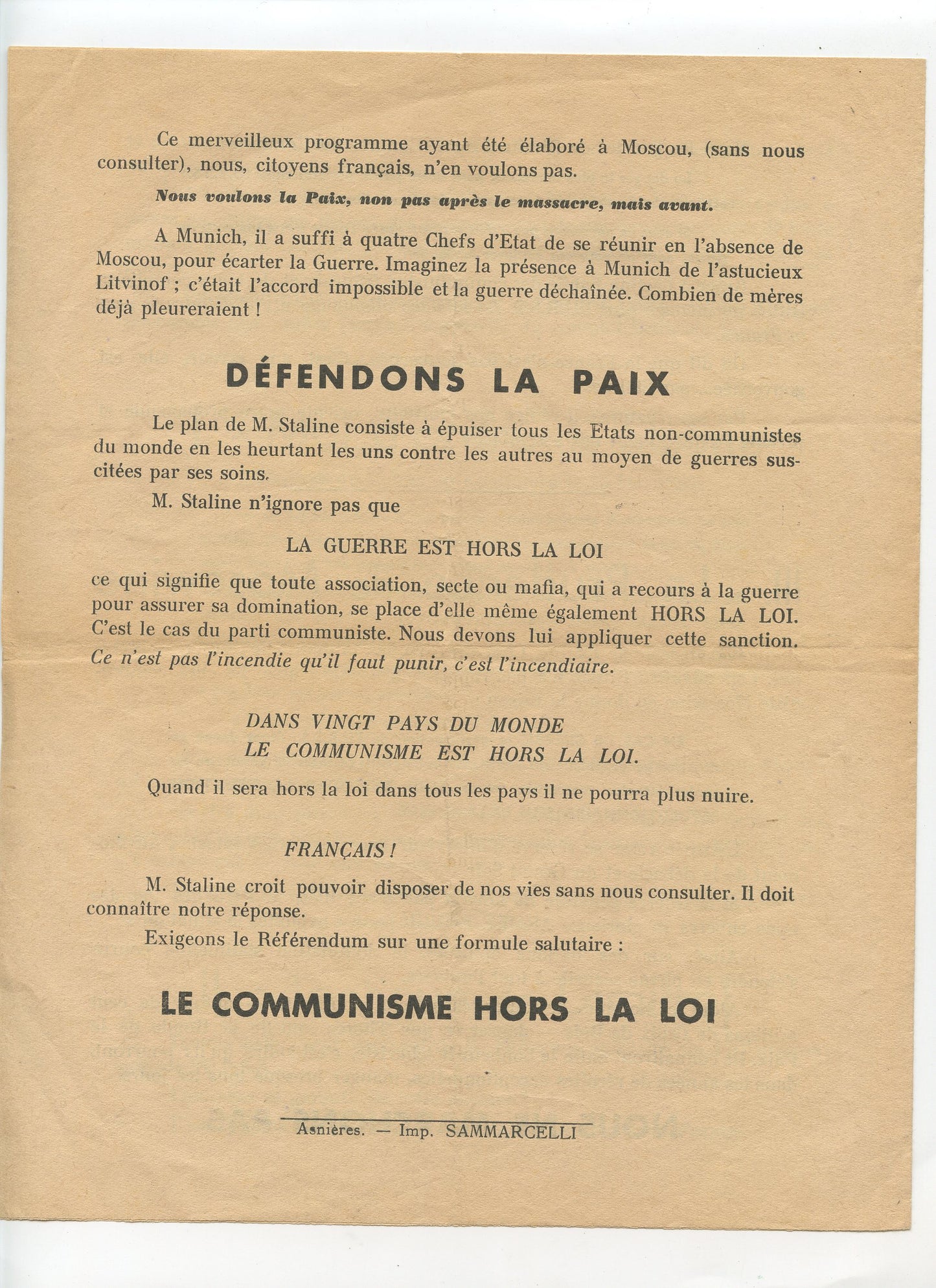 Ce merveilleux programme ayant été élaboré à Moscou, (sans nous consulter), nous, citoyens français, n'en voulons pas.

Nous voulons la Paix, non pas après le massacre, mais avant.

A Munich, il a suffi à quatre Chefs d'Etat de se réunir en l'absence de Moscou, pour écarter la Guerre. Imaginez la présence à Munich de l'astucieux Litvinof ; c'était l'accord impossible et la guerre déchaînée. Combien de mères déjà pleureraient !

DÉFENDONS LA PAIX

Le plan de M. Staline consiste à épuiser tous les Etats non-communistes du monde en les heurtant les uns contre les autres au moyen de guerres suscitées par ses soins.

M. Staline n'ignore pas que

LA GUERRE EST HORS LA LOI

ce qui signifie que toute association, secte ou mafia, qui a recours à la guerre pour assurer sa domination, se place d'elle même également HORS LA LOI. C'est le cas du parti communiste. Nous devons lui appliquer cette sanction. Ce n'est pas l'incendie qu'il faut punir, c'est l'incendiaire.

DANS VINGT PAYS DU MONDE
LE COMMUNISME EST HORS LA LOI.

Quand il sera hors la loi dans tous les pays il ne pourra plus nuire.

FRANÇAIS !

M. Staline croit pouvoir disposer de nos vies sans nous consulter. Il doit connaître notre réponse.

Exigeons le Référendum sur une formule salutaire :

LE COMMUNISME HORS LA LOI

Asnières. — Imp. SAMMARCELLI